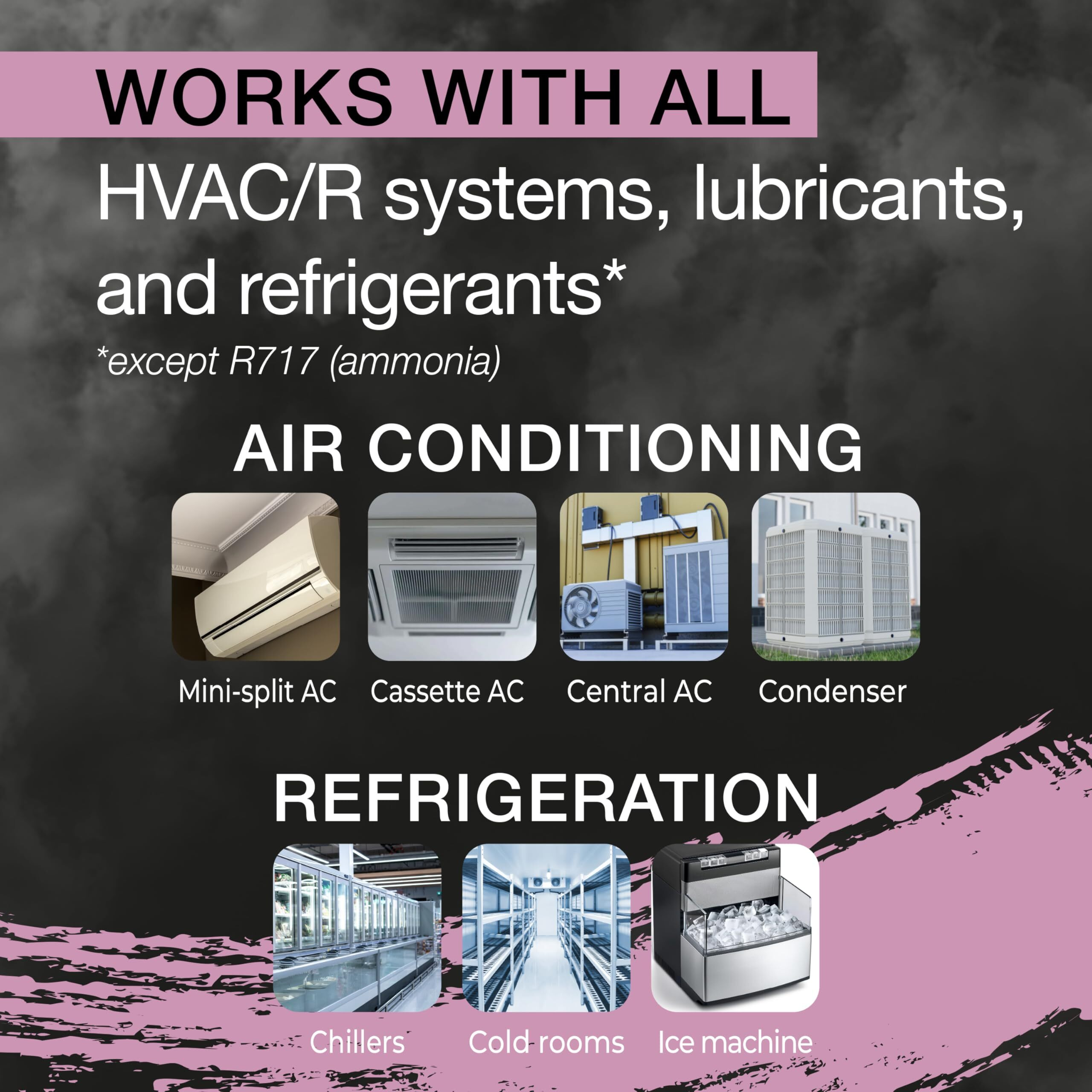 WORKS WITH ALL

HVAC/R systems, lubricants, and refrigerants*

*except R717 (ammonia)

AIR CONDITIONING

Mini-split AC

Cassette AC

Central AC

Condenser

REFRIGERATION

Chillers

Cold rooms

Ice machine